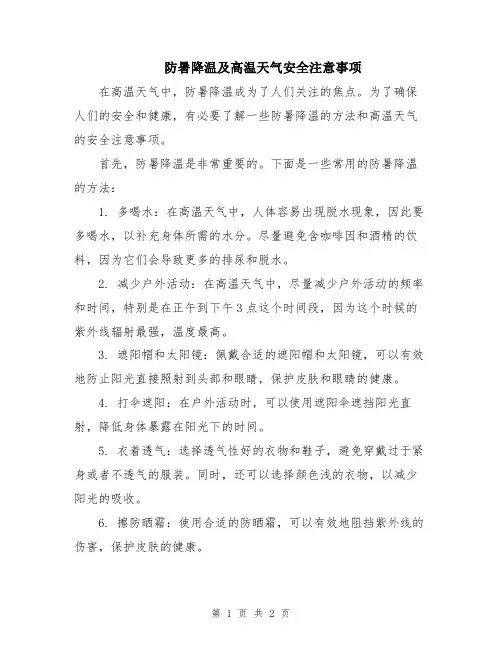 防暑降温及高温天气安全注意事项

在高温天气中，防暑降温成为了人们关注的焦点。为了确保人们的安全和健康，有必要了解一些防暑降温的方法和高温天气的安全注意事项。

首先，防暑降温是非常重要的。下面是一些常用的防暑降温的方法：

1. 多喝水：在高温天气中，人体容易出现脱水现象，因此要多喝水，以补充身体所需的水分。尽量避免含咖啡因和酒精的饮料，因为它们会导致更多的排尿和脱水。

2. 减少户外活动：在高温天气中，尽量减少户外活动的频率和时间，特别是在正午到下午3点这个时间段，因为这个时候的紫外线辐射最强，温度最高。

3. 遮阳帽和太阳镜：佩戴合适的遮阳帽和太阳镜，可以有效地防止阳光直接照射到头部和眼睛，保护皮肤和眼睛的健康。

4. 打伞遮阳：在户外活动时，可以使用遮阳伞遮挡阳光直射，降低身体暴露在阳光下的时间。

5. 衣着透气：选择透气性好的衣物和鞋子，避免穿戴过于紧身或者不透气的服装。同时，还可以选择颜色浅的衣物，以减少阳光的吸收。

6. 擦防晒霜：使用合适的防晒霜，可以有效地阻挡紫外线的伤害，保护皮肤的健康。

第 1 页 共 2 页